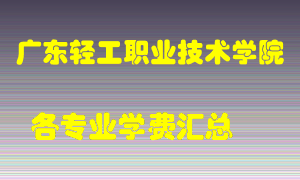 广东轻工职业技术学院

各专业学费汇总